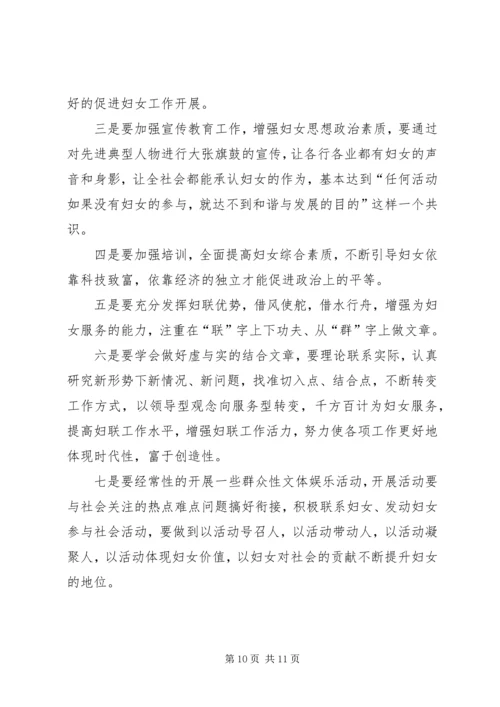 好的促进妇女工作开展。

三是要加强宣传教育工作，增强妇女思想政治素质，要通过对先进典型人物进行大张旗鼓的宣传，让各行各业都有妇女的声音和身影，让全社会都能承认妇女的作为，基本达到“任何活动如果没有妇女的参与，就达不到和谐与发展的目的”这样一个共识。

四是要加强培训，全面提高妇女综合素质，不断引导妇女依靠科技致富，依靠经济的独立才能促进政治上的平等。

五是要充分发挥妇联优势，借风使舵，借水行舟，增强为妇女服务的能力，注重在“联”字上下功夫、从“群”字上做文章。

六是要学会做好虚与实的结合文章，要理论联系实际，认真研究新形势下新情况、新问题，找准切入点、结合点，不断转变工作方式，以领导型观念向服务型转变，千方百计为妇女服务，提高妇联工作水平，增强妇联工作活力，努力使各项工作更好地体现时代性，富于创造性。

七是要经常性的开展一些群众性文体娱乐活动，开展活动要与社会关注的热点难点问题搞好衔接，积极联系妇女、发动妇女参与社会活动，要做到以活动号召人，以活动带动人，以活动凝聚人，以活动体现妇女价值，以妇女对社会的贡献不断提升妇女的地位。

第 10 页 共 11 页